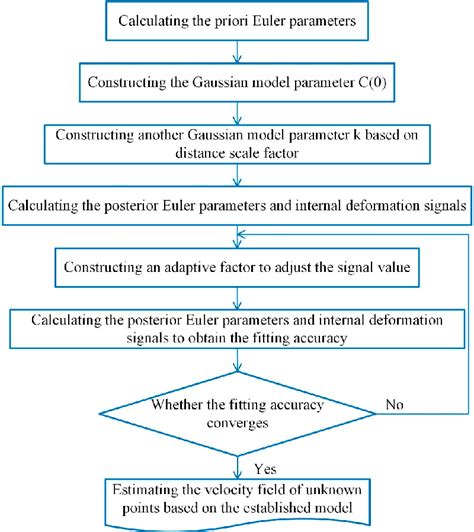 Calculating the priori Euler parameters

Constructing the Gaussian model parameter C(0)

Constructing another Gaussian model parameter k based on distance scale factor

Calculating the posterior Euler parameters and internal deformation signals

Constructing an adaptive factor to adjust the signal value

Calculating the posterior Euler parameters and internal deformation signals to obtain the fitting accuracy

Whether the fitting accuracy converges

No

Yes

Estimating the velocity field of unknown points based on the established model